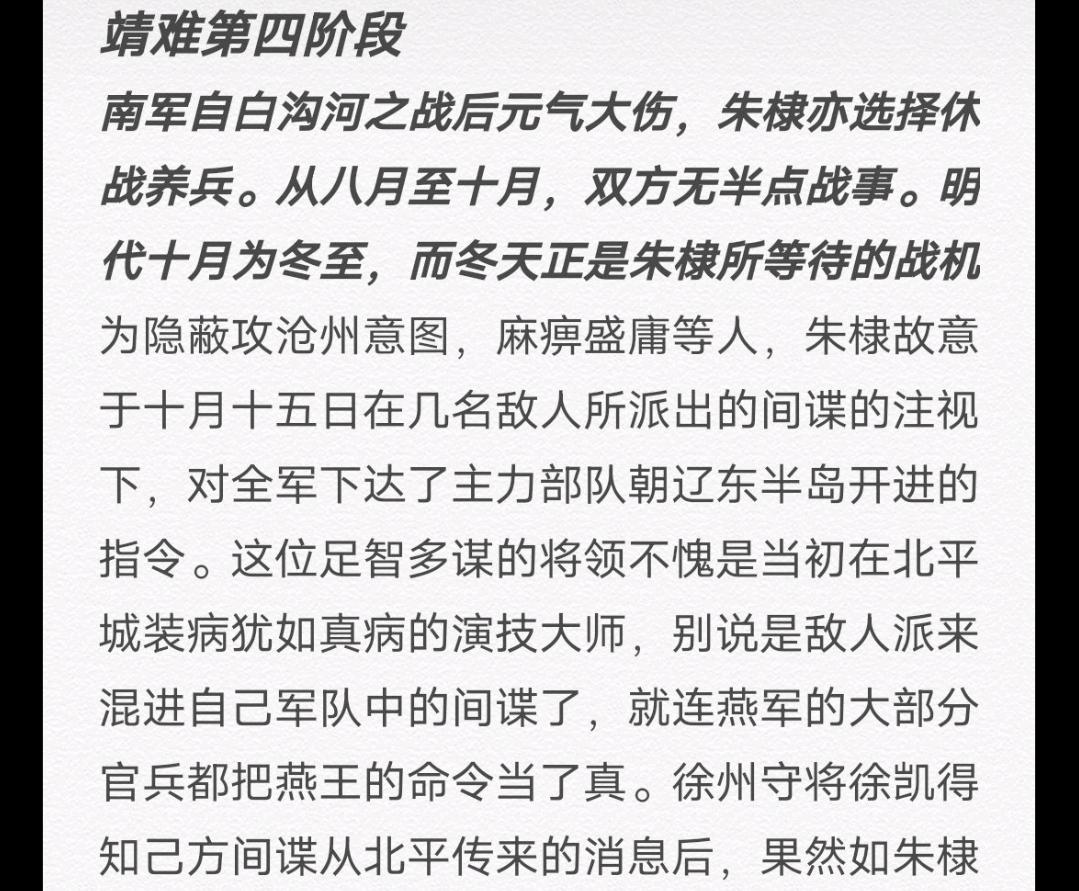 靖难第四阶段

南军自白沟河之战后元气大伤，朱棣亦选择休战养兵。从八月至十月，双方无半点战事。明代十月为冬至，而冬天正是朱棣所等待的战机

为隐蔽攻沧州意图，麻痹盛庸等人，朱棣故意于十月十五日在几名敌人所派出的间谍的注视下，对全军下达了主力部队朝辽东半岛开进的指令。这位足智多谋的将领不愧是当初在北平城装病犹如真病的演技大师，别说是敌人派来混进自己军队中的间谍了，就连燕军的大部分官兵都把燕王的命令当了真。徐州守将徐凯得知己方间谍从北平传来的消息后，果然如朱棣